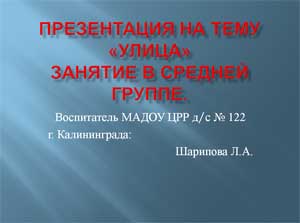 ПРЕЗЕНТАЦИЯ НА ТЕМУ «УЛИЦА»
ЗАНЯТИЕ В СРЕДНЕЙ ГРУППЕ.

Воспитатель МАДОУ ЦРР д/с № 122
г. Калининграда:
Шарипова Л.А.